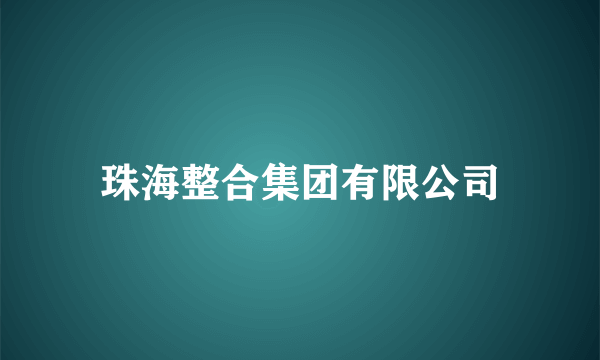 珠海整合集团有限公司